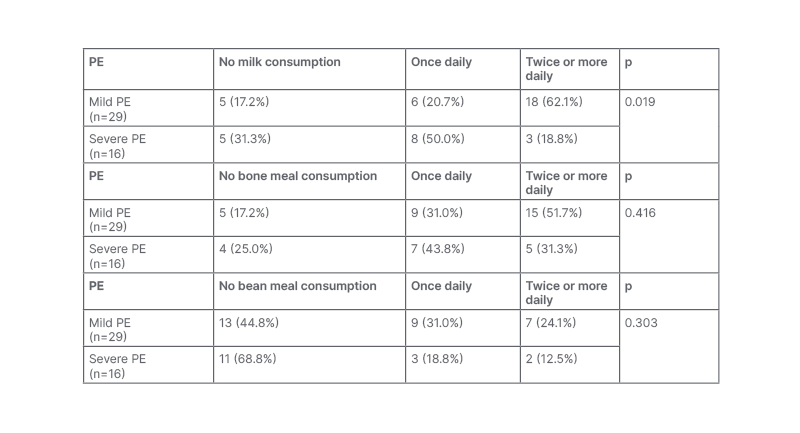 | PE | No milk consumption | Once daily | Twice or more daily | p |
|---|---|---|---|---|
| Mild PE (n=29) | 5 (17.2%) | 6 (20.7%) | 18 (62.1%) | 0.019 |
| Severe PE (n=16) | 5 (31.3%) | 8 (50.0%) | 3 (18.8%) | |
| PE | No bone meal consumption | Once daily | Twice or more daily | p |
| Mild PE (n=29) | 5 (17.2%) | 9 (31.0%) | 15 (51.7%) | 0.416 |
| Severe PE (n=16) | 4 (25.0%) | 7 (43.8%) | 5 (31.3%) | |
| PE | No bean meal consumption | Once daily | Twice or more daily | p |
| Mild PE (n=29) | 13 (44.8%) | 9 (31.0%) | 7 (24.1%) | 0.303 |
| Severe PE (n=16) | 11 (68.8%) | 3 (18.8%) | 2 (12.5%) | |